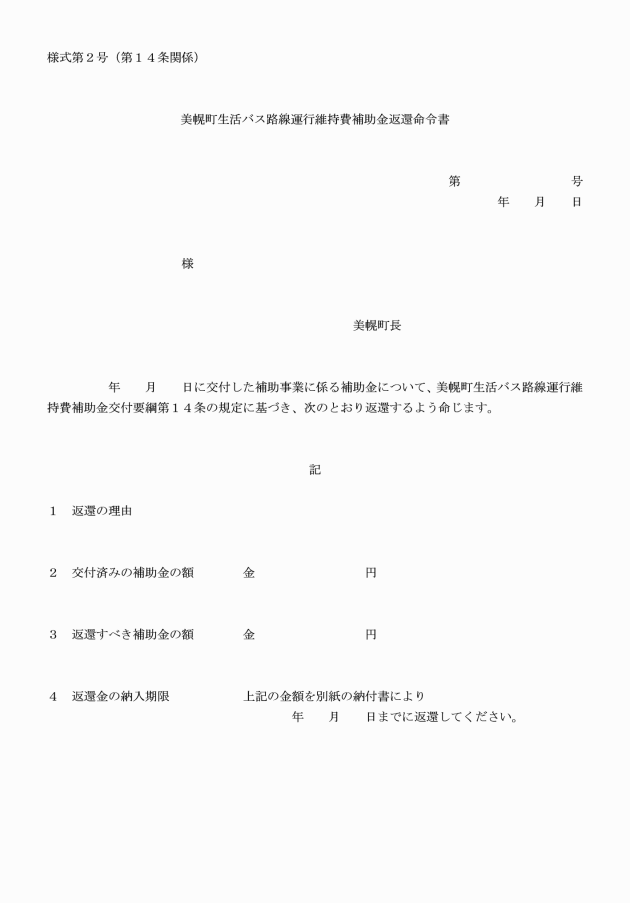 様式第２号（第１４条関係）

美幌町生活バス路線運行維持費補助金返還命令書

第　　　　　号
年　　月　　日

様

美幌町長

年　　月　　日に交付した補助事業に係る補助金について、美幌町生活バス路線運行維持費補助金交付要綱第１４条の規定に基づき、次のとおり返還するよう命じます。

記

１　返還の理由

２　交付済みの補助金の額　　　金　　　　　　　円

３　返還すべき補助金の額　　　金　　　　　　　円

４　返還金の納入期限　　　　　上記の金額を別紙の納付書により
年　　月　　日までに返還してください。